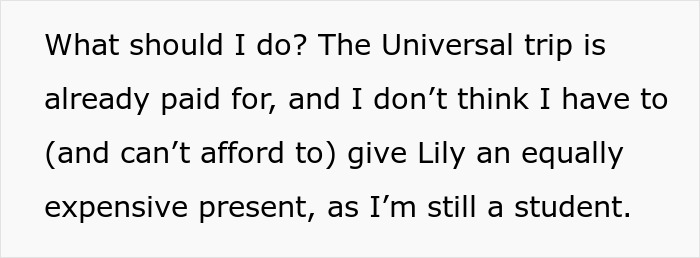 What should I do? The Universal trip is already paid for, and I don’t think I have to (and can’t afford to) give Lily an equally expensive present, as I’m still a student.